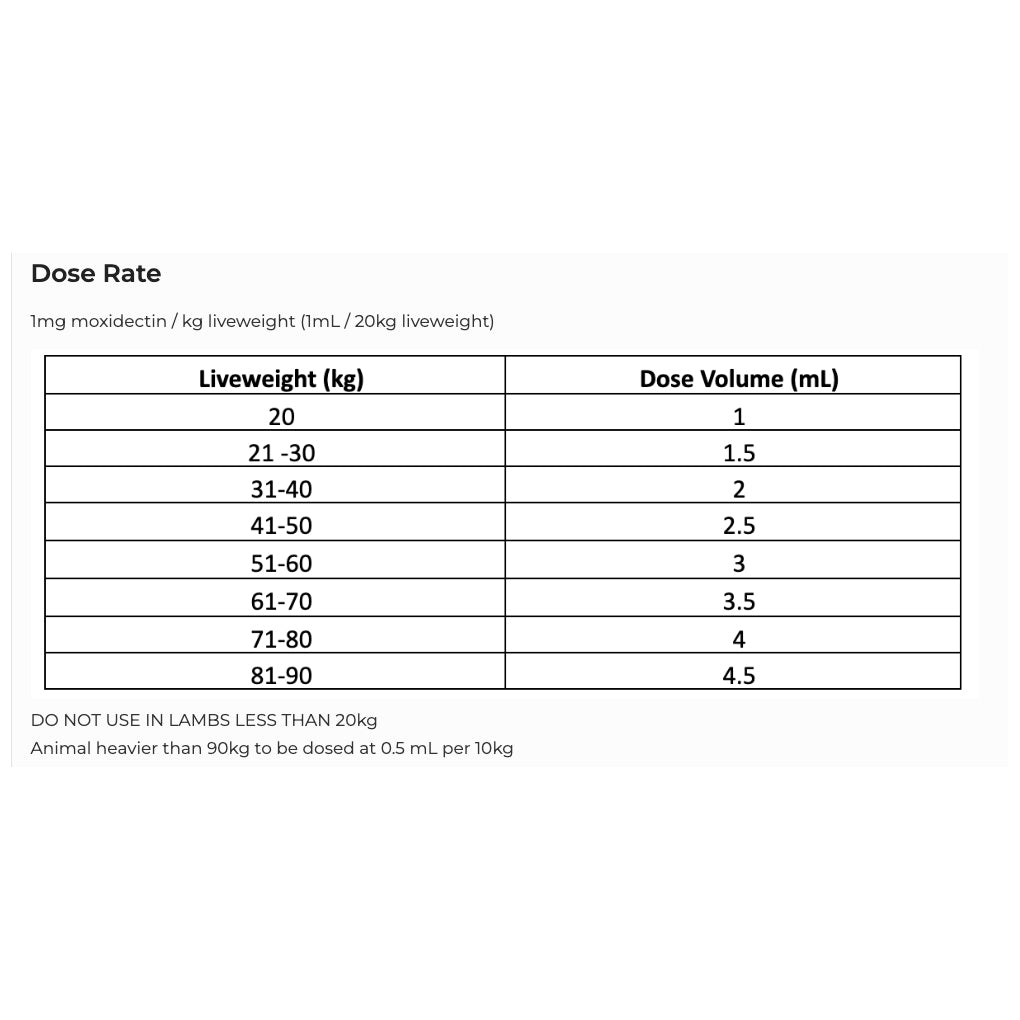 Dose Rate

1mg moxidectin / kg liveweight (1mL / 20kg liveweight)

| Liveweight (kg) | Dose Volume (mL) |
|---|---|
| 20 | 1 |
| 21 -30 | 1.5 |
| 31-40 | 2 |
| 41-50 | 2.5 |
| 51-60 | 3 |
| 61-70 | 3.5 |
| 71-80 | 4 |
| 81-90 | 4.5 |

DO NOT USE IN LAMBS LESS THAN 20kg
Animal heavier than 90kg to be dosed at 0.5 mL per 10kg